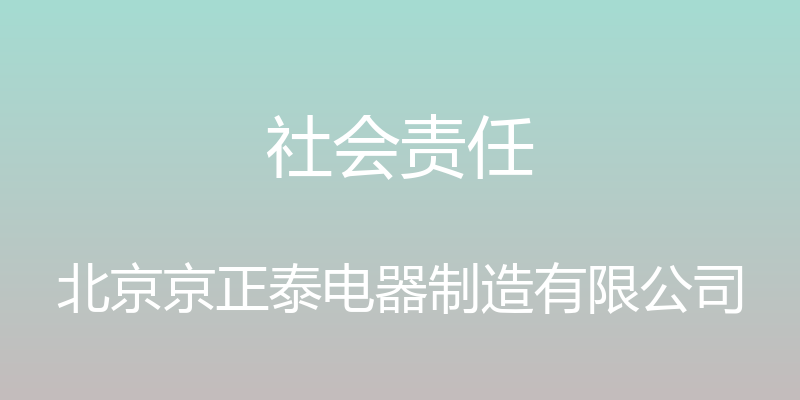 社会责任

北京京正泰电器制造有限公司